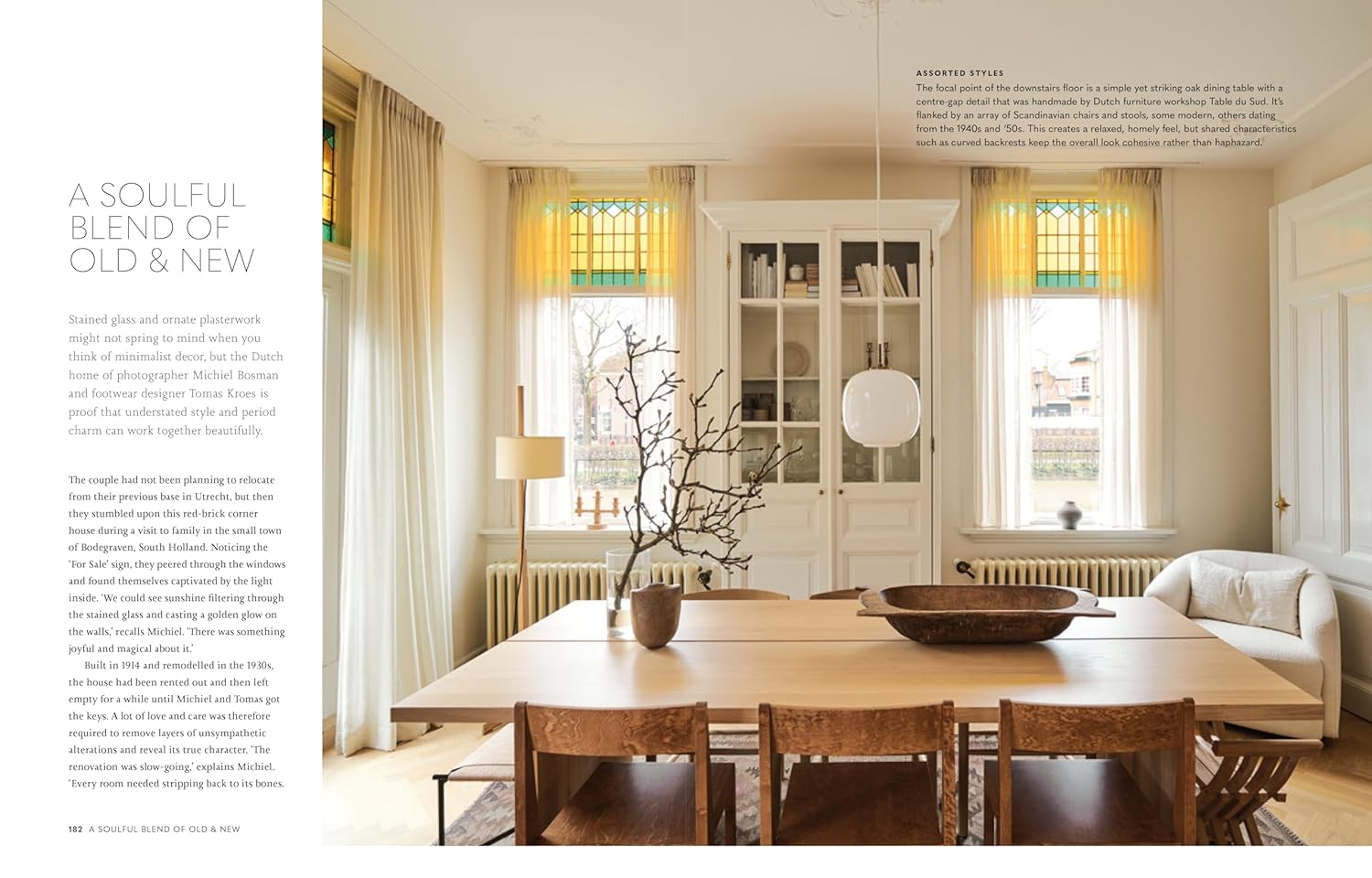 A SOULFUL BLEND OF OLD & NEW

Stained glass and ornate plasterwork might not spring to mind when you think of minimalist decor, but the Dutch home of photographer Michiel Bosman and footwear designer Tomas Kroes is proof that understated style and period charm can work together beautifully.

The couple had not been planning to relocate from their previous base in Utrecht, but then they stumbled upon this red-brick corner house during a visit to family in the small town of Bodegraven, South Holland. Noticing the 'For Sale' sign, they peered through the windows and found themselves captivated by the light inside. 'We could see sunshine filtering through the stained glass and casting a golden glow on the walls,' recalls Michiel. 'There was something joyful and magical about it.'

Built in 1914 and remodelled in the 1930s, the house had been rented out and then left empty for a while until Michiel and Tomas got the keys. A lot of love and care was therefore required to remove layers of unsympathetic alterations and reveal its true character. 'The renovation was slow-going,' explains Michiel. 'Every room needed stripping back to its bones.

182 A SOULFUL BLEND OF OLD & NEW

ASSORTED STYLES
The focal point of the downstairs floor is a simple yet striking oak dining table with a centre-gap detail that was handmade by Dutch furniture workshop Table du Sud. It's flanked by an array of Scandinavian chairs and stools, some modern, others dating from the 1940s and '50s. This creates a relaxed, homely feel, but shared characteristics such as curved backrests keep the overall look cohesive rather than haphazard.